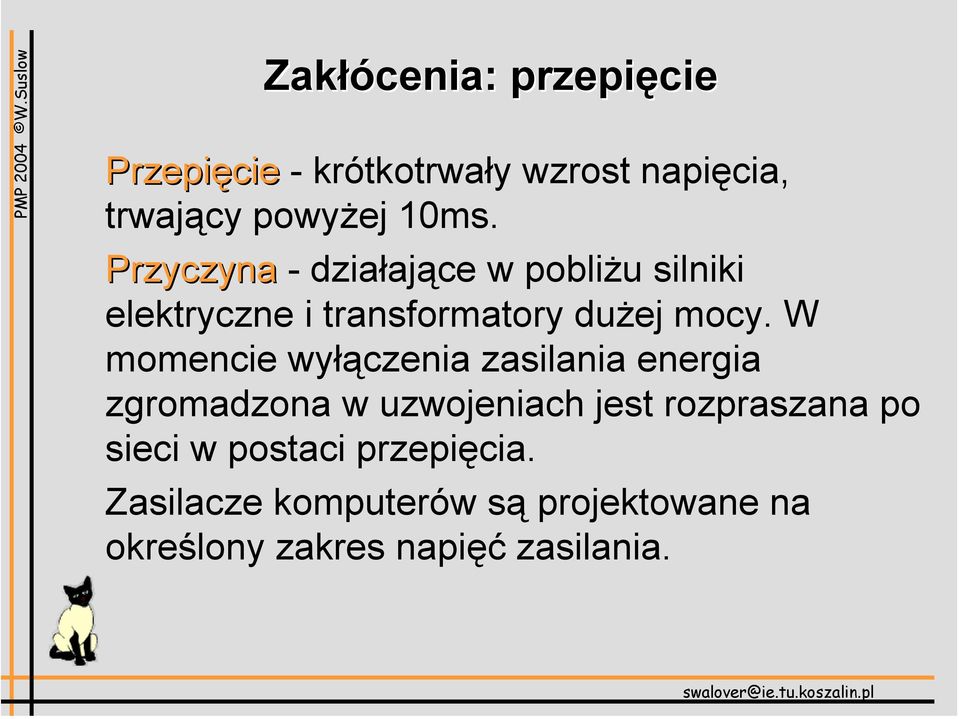 PMP 2004 ©W.Suslow

Zakłócenia: przepięcie

Przepięcie - krótkotrwały wzrost napięcia, trwający powyżej 10ms.

Przyczyna - działające w pobliżu silniki elektryczne i transformatory dużej mocy. W momencie wyłączenia zasilania energia zgromadzona w uzwojeniach jest rozpraszana po sieci w postaci przepięcia.

Zasilacze komputerów są projektowane na określony zakres napięć zasilania.

swalover@ie.tu.koszalin.pl